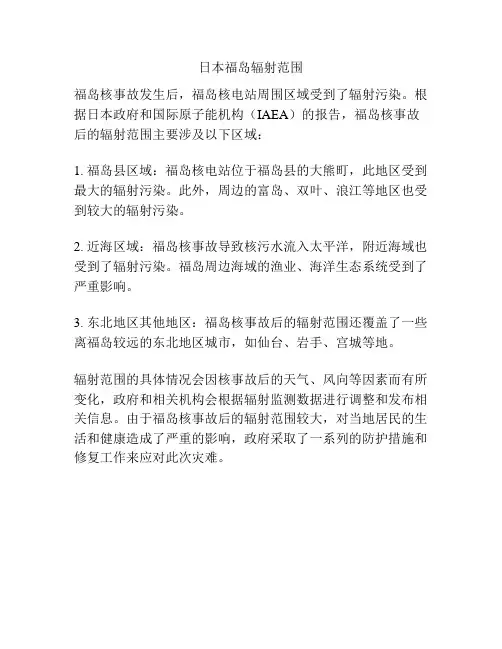 日本福岛辐射范围

福岛核事故发生后，福岛核电站周围区域受到了辐射污染。根据日本政府和国际原子能机构（IAEA）的报告，福岛核事故后的辐射范围主要涉及以下区域：

1. 福岛县区域：福岛核电站位于福岛县的大熊町，此地区受到最大的辐射污染。此外，周边的富岛、双叶、浪江等地区也受到较大的辐射污染。

2. 近海区域：福岛核事故导致核污水流入太平洋，附近海域也受到了辐射污染。福岛周边海域的渔业、海洋生态系统受到了严重影响。

3. 东北地区其他地区：福岛核事故后的辐射范围还覆盖了一些离福岛较远的东北地区城市，如仙台、岩手、宫城等地。

辐射范围的具体情况会因核事故后的天气、风向等因素而有所变化，政府和相关机构会根据辐射监测数据进行调整和发布相关信息。由于福岛核事故后的辐射范围较大，对当地居民的生活和健康造成了严重的影响，政府采取了一系列的防护措施和修复工作来应对此次灾难。